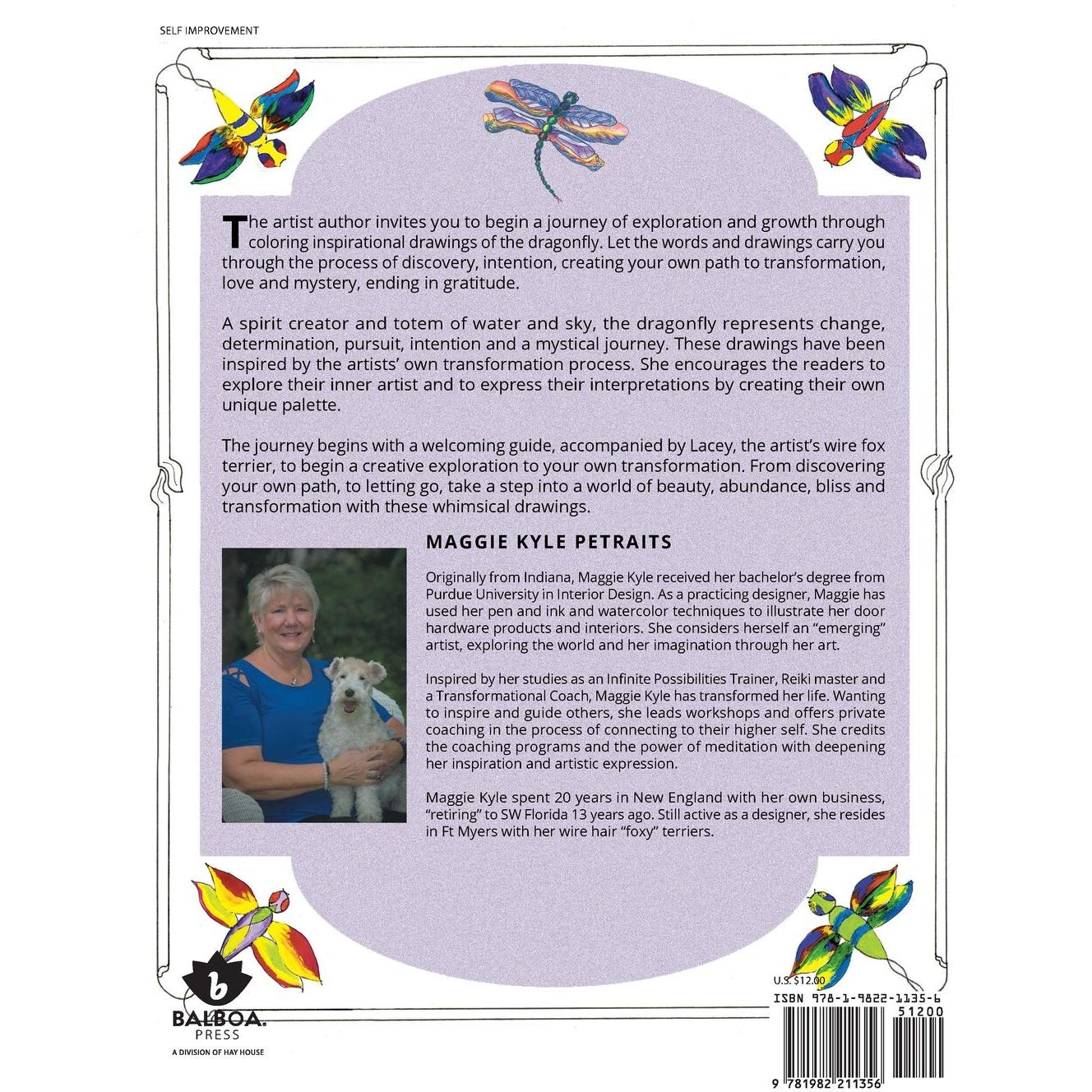 SELF IMPROVEMENT

The artist author invites you to begin a journey of exploration and growth through coloring inspirational drawings of the dragonfly. Let the words and drawings carry you through the process of discovery, intention, creating your own path to transformation, love and mystery, ending in gratitude.

A spirit creator and totem of water and sky, the dragonfly represents change, determination, pursuit, intention and a mystical journey. These drawings have been inspired by the artists' own transformation process. She encourages the readers to explore their inner artist and to express their interpretations by creating their own unique palette.

The journey begins with a welcoming guide, accompanied by Lacey, the artist's wire fox terrier, to begin a creative exploration to your own transformation. From discovering your own path, to letting go, take a step into a world of beauty, abundance, bliss and transformation with these whimsical drawings.

MAGGIE KYLE PETRAITS

Originally from Indiana, Maggie Kyle received her bachelor's degree from Purdue University in Interior Design. As a practicing designer, Maggie has used her pen and ink and watercolor techniques to illustrate her door hardware products and interiors. She considers herself an "emerging" artist, exploring the world and her imagination through her art.

Inspired by her studies as an Infinite Possibilities Trainer, Reiki master and a Transformational Coach, Maggie Kyle has transformed her life. Wanting to inspire and guide others, she leads workshops and offers private coaching in the process of connecting to their higher self. She credits the coaching programs and the power of meditation with deepening her inspiration and artistic expression.

Maggie Kyle spent 20 years in New England with her own business, "retiring" to SW Florida 13 years ago. Still active as a designer, she resides in Ft Myers with her wire hair "foxy" terriers.

b
BALBOA.
PRESS
A DIVISION OF HAY HOUSE

U.S. $12.00
ISBN 978-1-9822-1135-6
51200
9 781982 211356